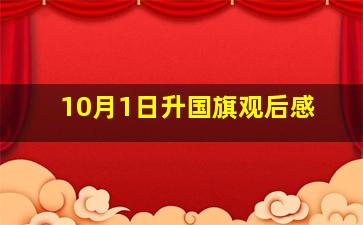 10月1日升国旗观后感